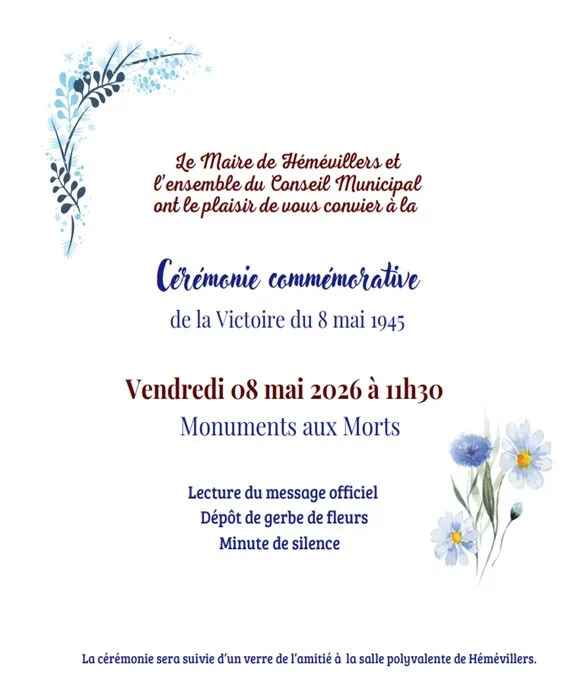 Le Maire de Hémévillers et l'ensemble du Conseil Municipal ont le plaisir de vous convier à la

Cérémonie commémorative

de la Victoire du 8 mai 1945

Vendredi 08 mai 2026 à 11h30

Monuments aux Morts

Lecture du message officiel
Dépôt de gerbe de fleurs
Minute de silence

La cérémonie sera suivie d'un verre de l'amitié à la salle polyvalente de Hémévillers.